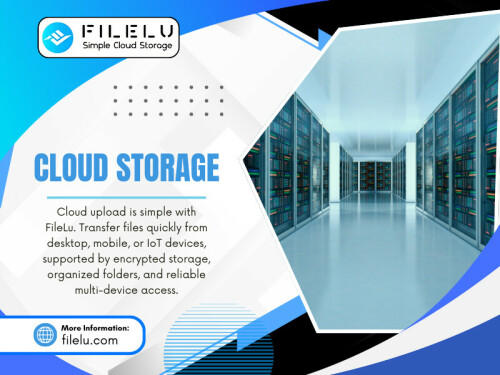 FILELU
Simple Cloud Storage

CLOUD STORAGE

Cloud upload is simple with FileLu. Transfer files quickly from desktop, mobile, or IoT devices, supported by encrypted storage, organized folders, and reliable multi-device access.

More Information:
filelu.com